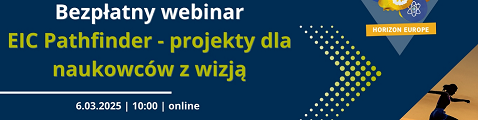 Bezpłatny webinar
EIC Pathfinder - projekty dla naukowców z wizją

6.03.2025 | 10:00 | online

HORIZON EUROPE